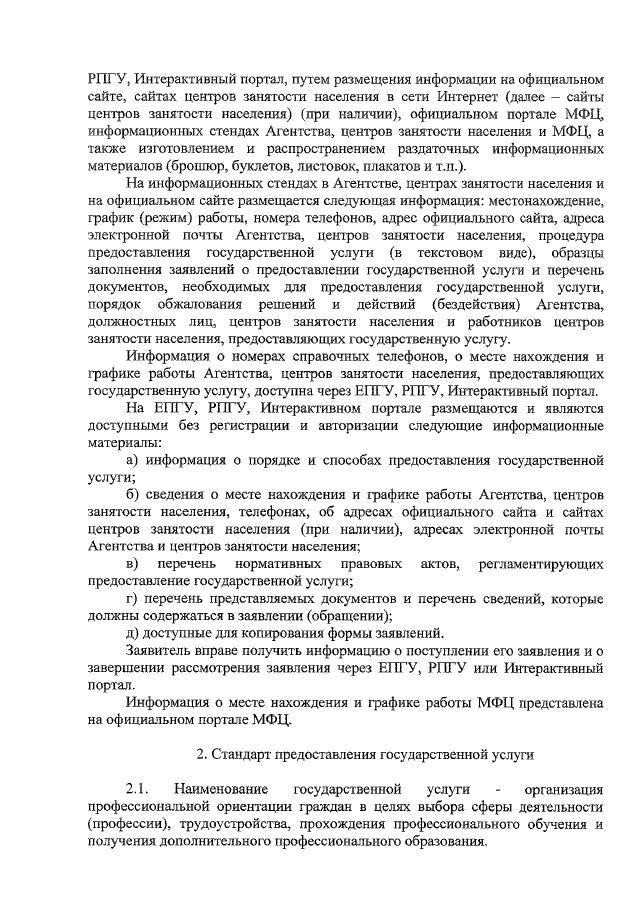 РПГУ, Интерактивный портал, путем размещения информации на официальном сайте, сайтах центров занятости населения в сети Интернет (далее – сайты центров занятости населения) (при наличии), официальном портале МФЦ, информационных стендах Агентства, центров занятости населения и МФЦ, а также изготовлением и распространением раздаточных информационных материалов (брошюр, буклетов, листовок, плакатов и т.п.).

На информационных стендах в Агентстве, центрах занятости населения и на официальном сайте размещается следующая информация: местонахождение, график (режим) работы, номера телефонов, адрес официального сайта, адреса электронной почты Агентства, центров занятости населения, процедура предоставления государственной услуги (в текстовом виде), образцы заполнения заявлений о предоставлении государственной услуги и перечень документов, необходимых для предоставления государственной услуги, порядок обжалования решений и действий (бездействия) Агентства, должностных лиц, центров занятости населения и работников центров занятости населения, предоставляющих государственную услугу.

Информация о номерах справочных телефонов, о месте нахождения и графике работы Агентства, центров занятости населения, предоставляющих государственную услугу, доступна через ЕПГУ, РПГУ, Интерактивный портал.

На ЕПГУ, РПГУ, Интерактивном портале размещаются и являются доступными без регистрации и авторизации следующие информационные материалы:

а) информация о порядке и способах предоставления государственной услуги;

б) сведения о месте нахождения и графике работы Агентства, центров занятости населения, телефонах, об адресах официального сайта и сайтах центров занятости населения (при наличии), адресах электронной почты Агентства и центров занятости населения;

в) перечень нормативных правовых актов, регламентирующих предоставление государственной услуги;

г) перечень представляемых документов и перечень сведений, которые должны содержаться в заявлении (обращении);

д) доступные для копирования формы заявлений.

Заявитель вправе получить информацию о поступлении его заявления и о завершении рассмотрения заявления через ЕПГУ, РПГУ или Интерактивный портал.

Информация о месте нахождения и графике работы МФЦ представлена на официальном портале МФЦ.

2. Стандарт предоставления государственной услуги

2.1. Наименование государственной услуги - организация профессиональной ориентации граждан в целях выбора сферы деятельности (профессии), трудоустройства, прохождения профессионального обучения и получения дополнительного профессионального образования.